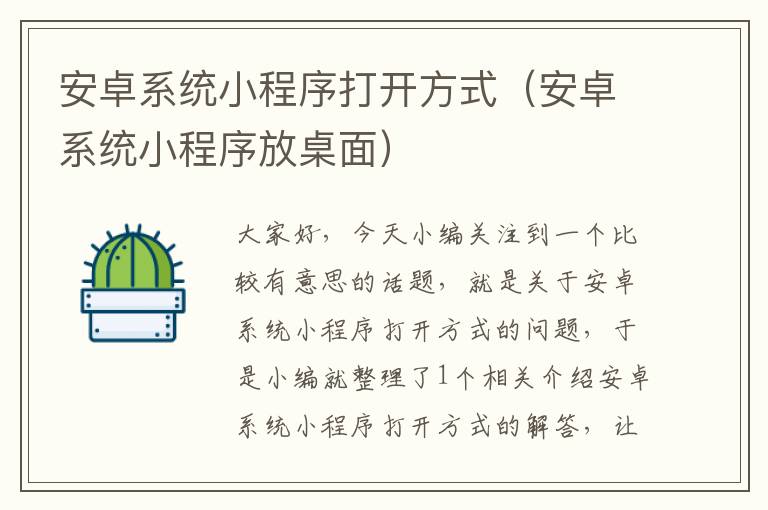 安卓系统小程序打开方式（安卓系统小程序放桌面）

大家好，今天小编关注到一个比较有意思的话题，就是关于安卓系统小程序打开方式的问题，于是小编就整理了1个相关介绍安卓系统小程序打开方式的解答，让